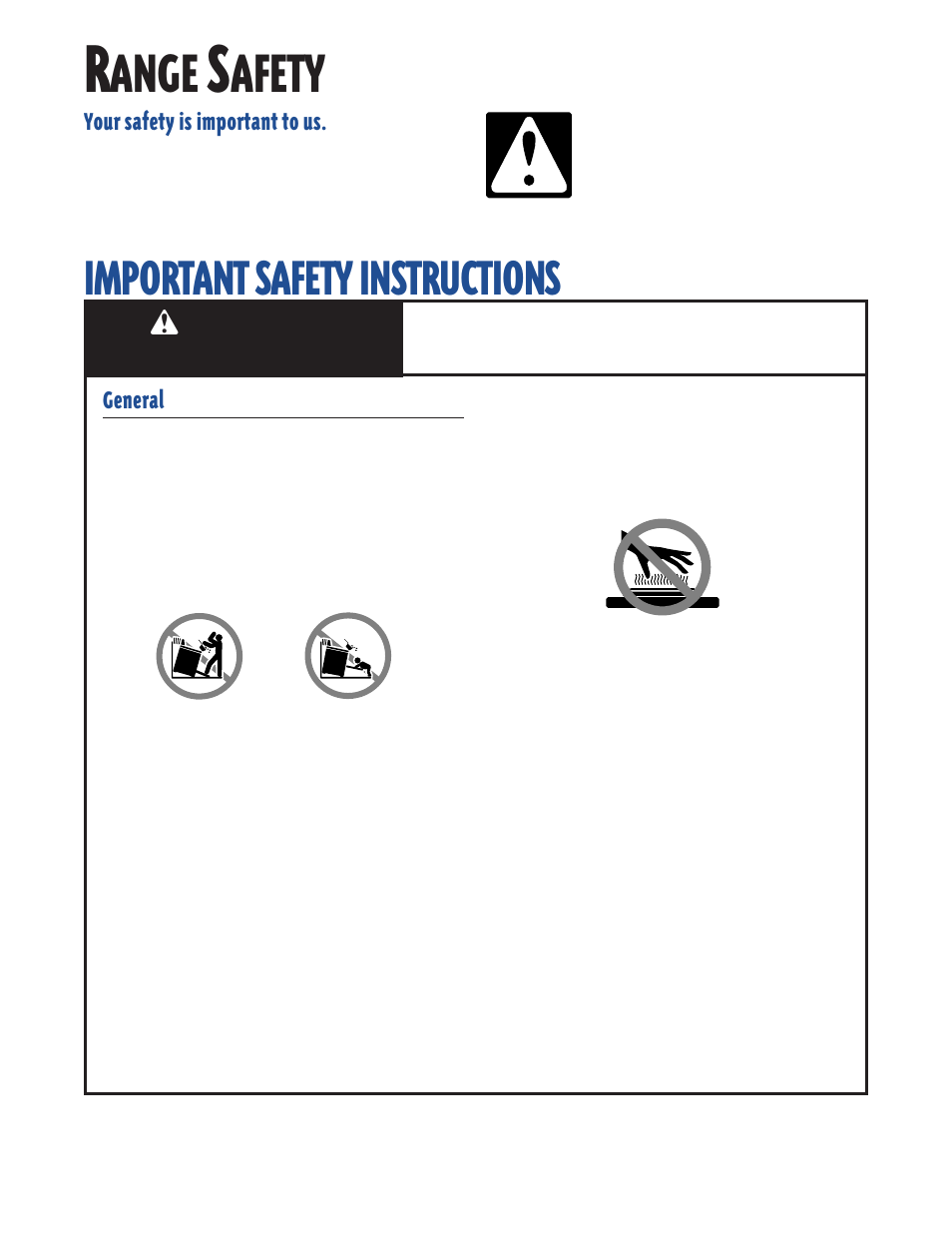 RANGE SAFETY

Your safety is important to us.

IMPORTANT SAFETY INSTRUCTIONS

General